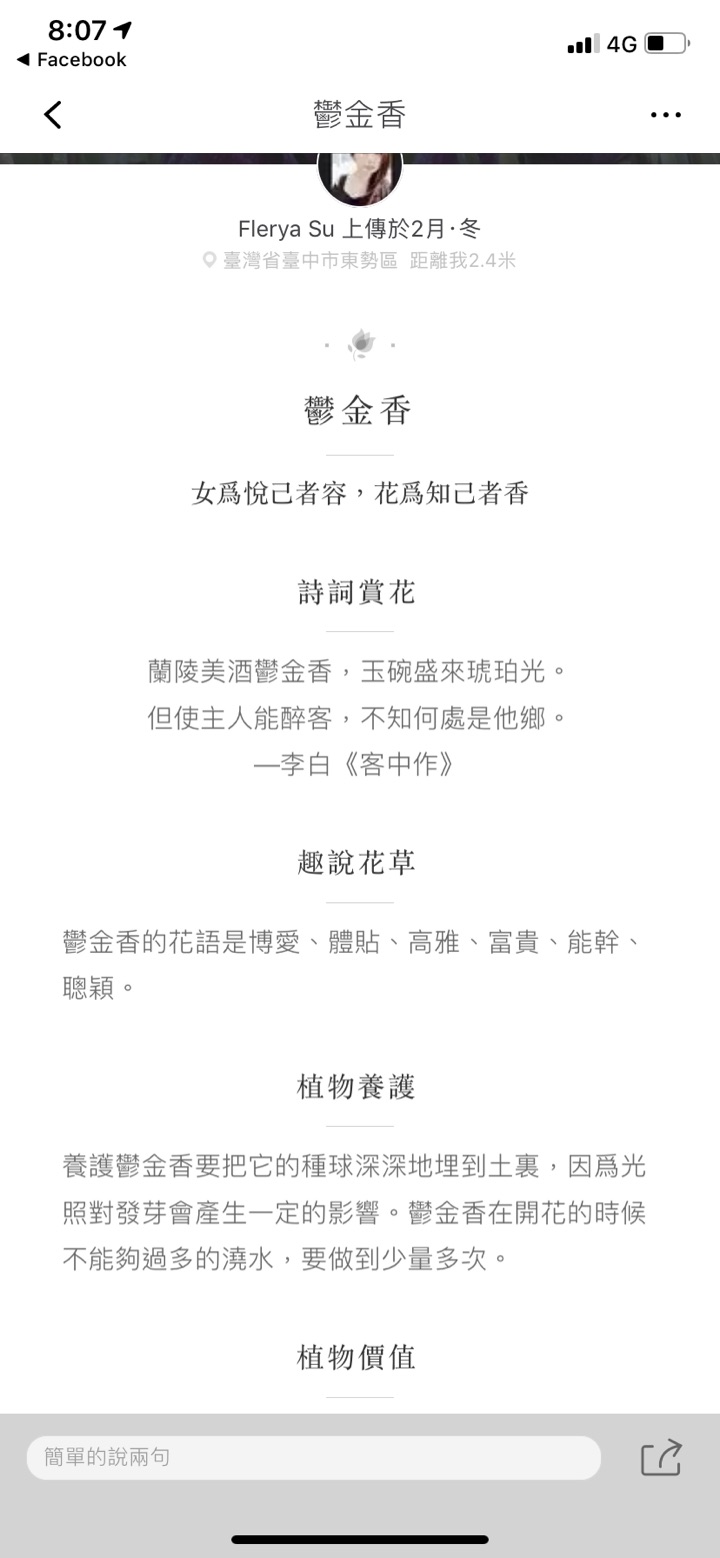 8:07
◀ Facebook
4G

鬱金香

Flerya Su 上傳於2月·冬
臺灣省臺中市東勢區 距離我2.4米

鬱金香

女爲悅己者容，花爲知己者香

詩詞賞花

蘭陵美酒鬱金香，玉碗盛來琥珀光。
但使主人能醉客，不知何處是他鄉。
—李白《客中作》

趣說花草

鬱金香的花語是博愛、體貼、高雅、富貴、能幹、聰穎。

植物養護

養護鬱金香要把它的種球深深地埋到土裏，因爲光照對發芽會產生一定的影響。鬱金香在開花的時候不能夠過多的澆水，要做到少量多次。

植物價值

簡單的說兩句